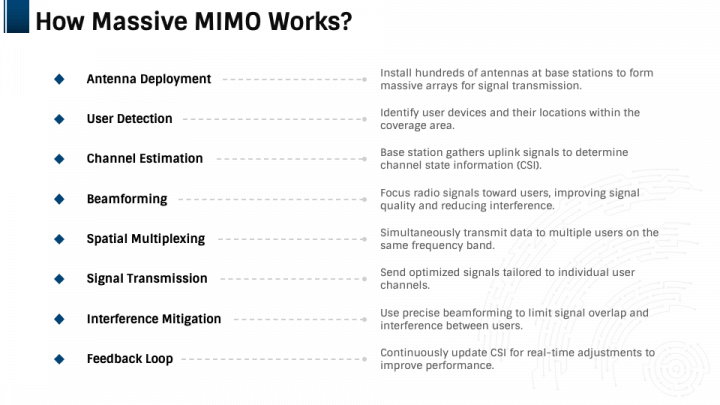 How Massive MIMO Works?

Antenna Deployment
Install hundreds of antennas at base stations to form massive arrays for signal transmission.

User Detection
Identify user devices and their locations within the coverage area.

Channel Estimation
Base station gathers uplink signals to determine channel state information (CSI).

Beamforming
Focus radio signals toward users, improving signal quality and reducing interference.

Spatial Multiplexing
Simultaneously transmit data to multiple users on the same frequency band.

Signal Transmission
Send optimized signals tailored to individual user channels.

Interference Mitigation
Use precise beamforming to limit signal overlap and interference between users.

Feedback Loop
Continuously update CSI for real-time adjustments to improve performance.